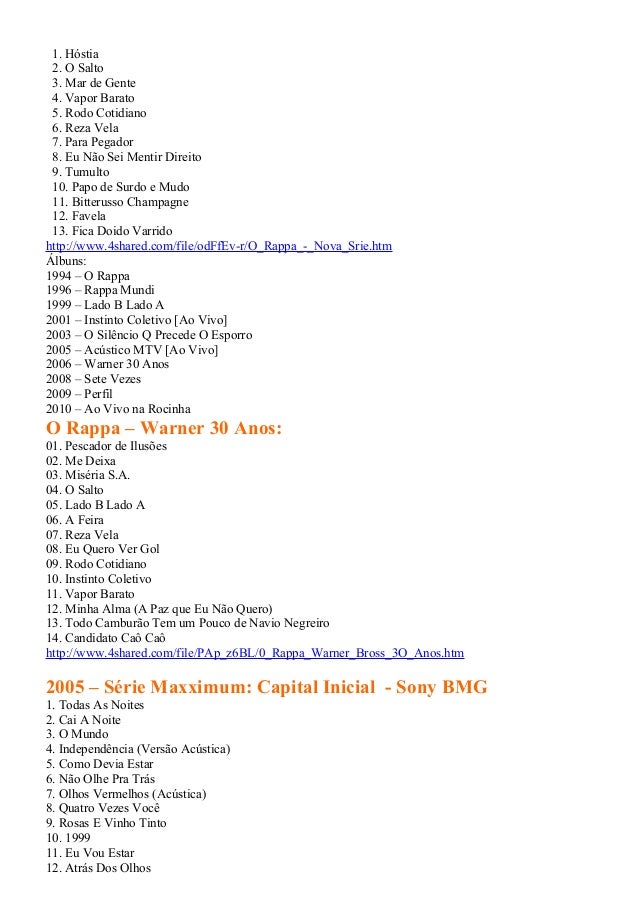 1. Hóstia
2. O Salto
3. Mar de Gente
4. Vapor Barato
5. Rodo Cotidiano
6. Reza Vela
7. Para Pegador
8. Eu Não Sei Mentir Direito
9. Tumulto
10. Papo de Surdo e Mudo
11. Bitterusso Champagne
12. Favela
13. Fica Doido Varrido
http://www.4shared.com/file/odFfEv-r/O_Rappa_-_Nova_Srie.htm
Álbuns:
1994 – O Rappa
1996 – Rappa Mundi
1999 – Lado B Lado A
2001 – Instinto Coletivo [Ao Vivo]
2003 – O Silêncio Q Precede O Esporro
2005 – Acústico MTV [Ao Vivo]
2006 – Warner 30 Anos
2008 – Sete Vezes
2009 – Perfil
2010 – Ao Vivo na Rocinha

O Rappa – Warner 30 Anos:

01. Pescador de Ilusões
02. Me Deixa
03. Miséria S.A.
04. O Salto
05. Lado B Lado A
06. A Feira
07. Reza Vela
08. Eu Quero Ver Gol
09. Rodo Cotidiano
10. Instinto Coletivo
11. Vapor Barato
12. Minha Alma (A Paz que Eu Não Quero)
13. Todo Camburão Tem um Pouco de Navio Negreiro
14. Candidato Caô Caô
http://www.4shared.com/file/PAp_z6BL/0_Rappa_Warner_Bross_3O_Anos.htm

2005 – Série Maxximum: Capital Inicial - Sony BMG

1. Todas As Noites
2. Cai A Noite
3. O Mundo
4. Independência (Versão Acústica)
5. Como Devia Estar
6. Não Olhe Pra Trás
7. Olhos Vermelhos (Acústica)
8. Quatro Vezes Você
9. Rosas E Vinho Tinto
10. 1999
11. Eu Vou Estar
12. Atrás Dos Olhos